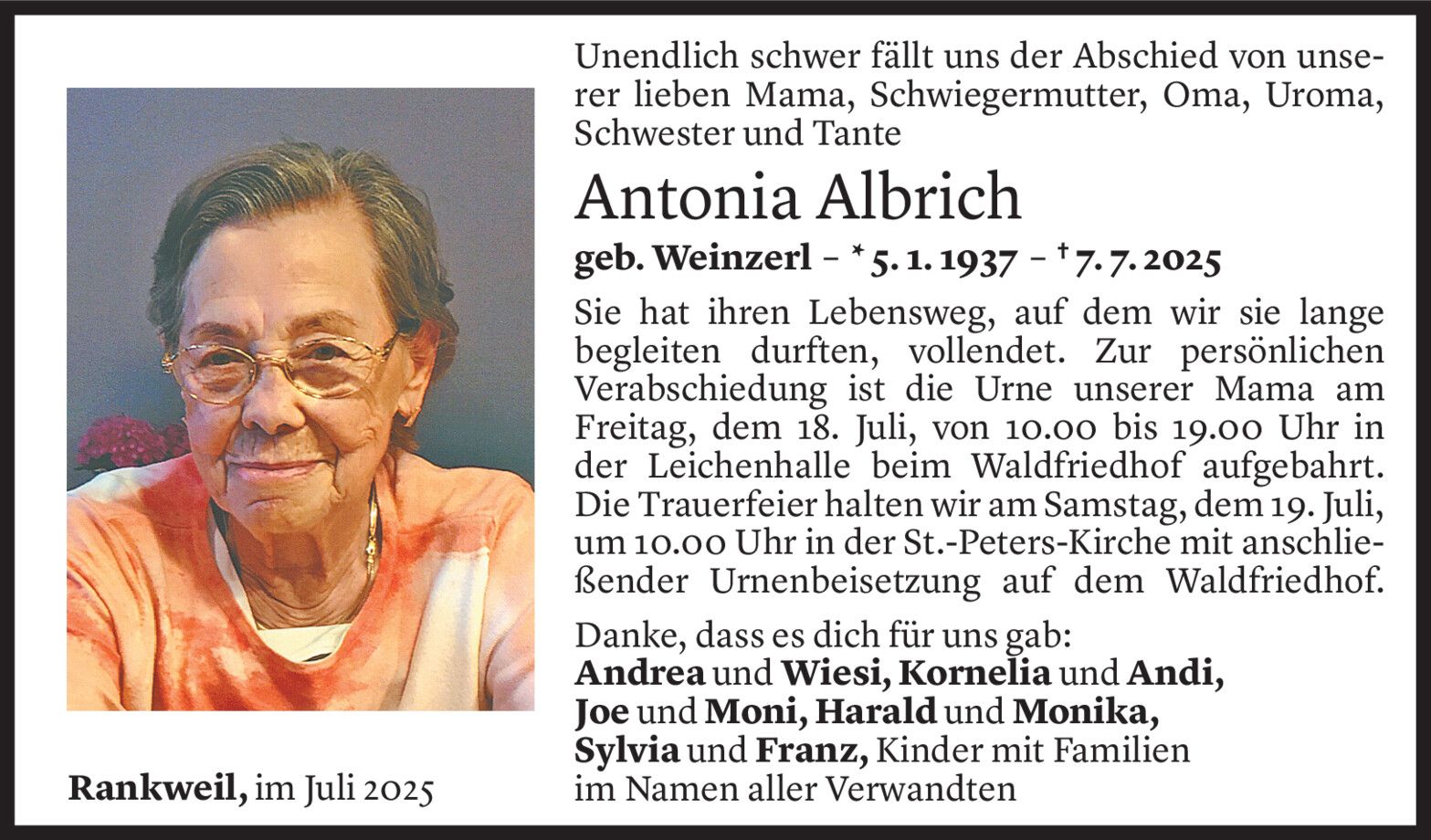 Unendlich schwer fällt uns der Abschied von unserer lieben Mama, Schwiegermutter, Oma, Uroma, Schwester und Tante

Antonia Albrich

geb. Weinzerl – * 5. 1. 1937 – † 7. 7. 2025

Sie hat ihren Lebensweg, auf dem wir sie lange begleiten durften, vollendet. Zur persönlichen Verabschiedung ist die Urne unserer Mama am Freitag, dem 18. Juli, von 10.00 bis 19.00 Uhr in der Leichenhalle beim Waldfriedhof aufgebahrt. Die Trauerfeier halten wir am Samstag, dem 19. Juli, um 10.00 Uhr in der St.-Peters-Kirche mit anschließender Urnenbeisetzung auf dem Waldfriedhof.

Danke, dass es dich für uns gab:
Andrea und Wiesi, Kornelia und Andi, Joe und Moni, Harald und Monika, Sylvia und Franz, Kinder mit Familien im Namen aller Verwandten

Rankweil, im Juli 2025